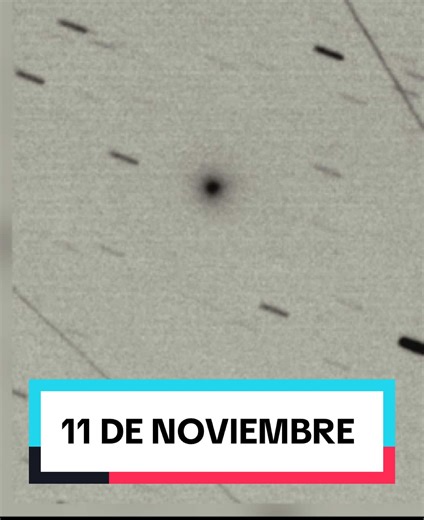 11 DE NOVIEMBRE